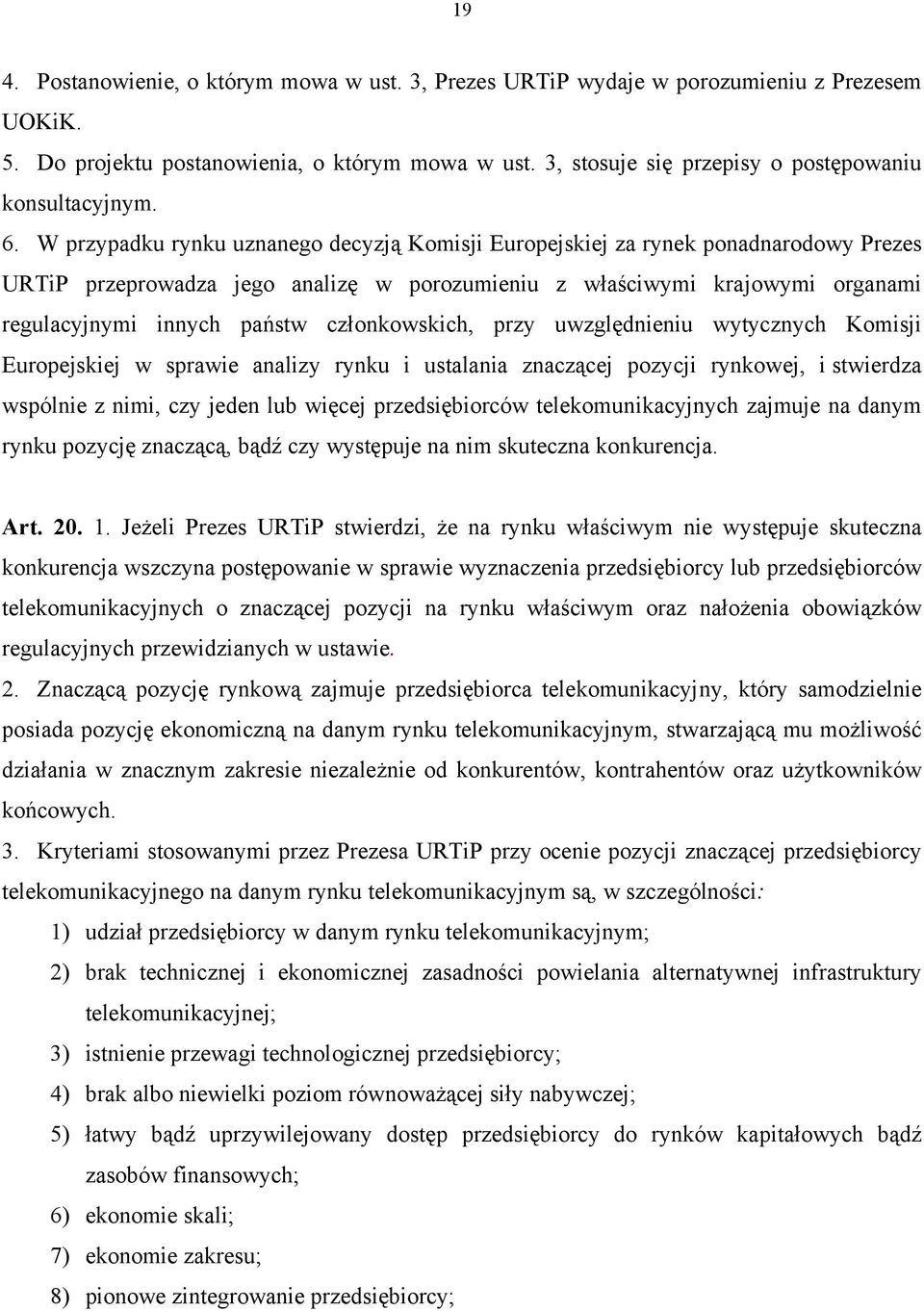 19

4. Postanowienie, o którym mowa w ust. 3, Prezes URTiP wydaje w porozumieniu z Prezesem UOKiK.

5. Do projektu postanowienia, o którym mowa w ust. 3, stosuje się przepisy o postępowaniu konsultacyjnym.

6. W przypadku rynku uznanego decyzją Komisji Europejskiej za rynek ponadnarodowy Prezes URTiP przeprowadza jego analizę w porozumieniu z właściwymi krajowymi organami regulacyjnymi innych państw członkowskich, przy uwzględnieniu wytycznych Komisji Europejskiej w sprawie analizy rynku i ustalania znaczącej pozycji rynkowej, i stwierdza wspólnie z nimi, czy jeden lub więcej przedsiębiorców telekomunikacyjnych zajmuje na danym rynku pozycję znaczącą, bądź czy występuje na nim skuteczna konkurencja.

Art. 20. 1. Jeżeli Prezes URTiP stwierdzi, że na rynku właściwym nie występuje skuteczna konkurencja wszczyna postępowanie w sprawie wyznaczenia przedsiębiorcy lub przedsiębiorców telekomunikacyjnych o znaczącej pozycji na rynku właściwym oraz nałożenia obowiązków regulacyjnych przewidzianych w ustawie.

2. Znaczącą pozycję rynkową zajmuje przedsiębiorca telekomunikacyjny, który samodzielnie posiada pozycję ekonomiczną na danym rynku telekomunikacyjnym, stwarzającą mu możliwość działania w znacznym zakresie niezależnie od konkurentów, kontrahentów oraz użytkowników końcowych.

3. Kryteriami stosowanymi przez Prezesa URTiP przy ocenie pozycji znaczącej przedsiębiorcy telekomunikacyjnego na danym rynku telekomunikacyjnym są, w szczególności:

1) udział przedsiębiorcy w danym rynku telekomunikacyjnym;

2) brak technicznej i ekonomicznej zasadności powielania alternatywnej infrastruktury telekomunikacyjnej;

3) istnienie przewagi technologicznej przedsiębiorcy;

4) brak albo niewielki poziom równoważącej siły nabywczej;

5) łatwy bądź uprzywilejowany dostęp przedsiębiorcy do rynków kapitałowych bądź zasobów finansowych;

6) ekonomie skali;

7) ekonomie zakresu;

8) pionowe zintegrowanie przedsiębiorcy;